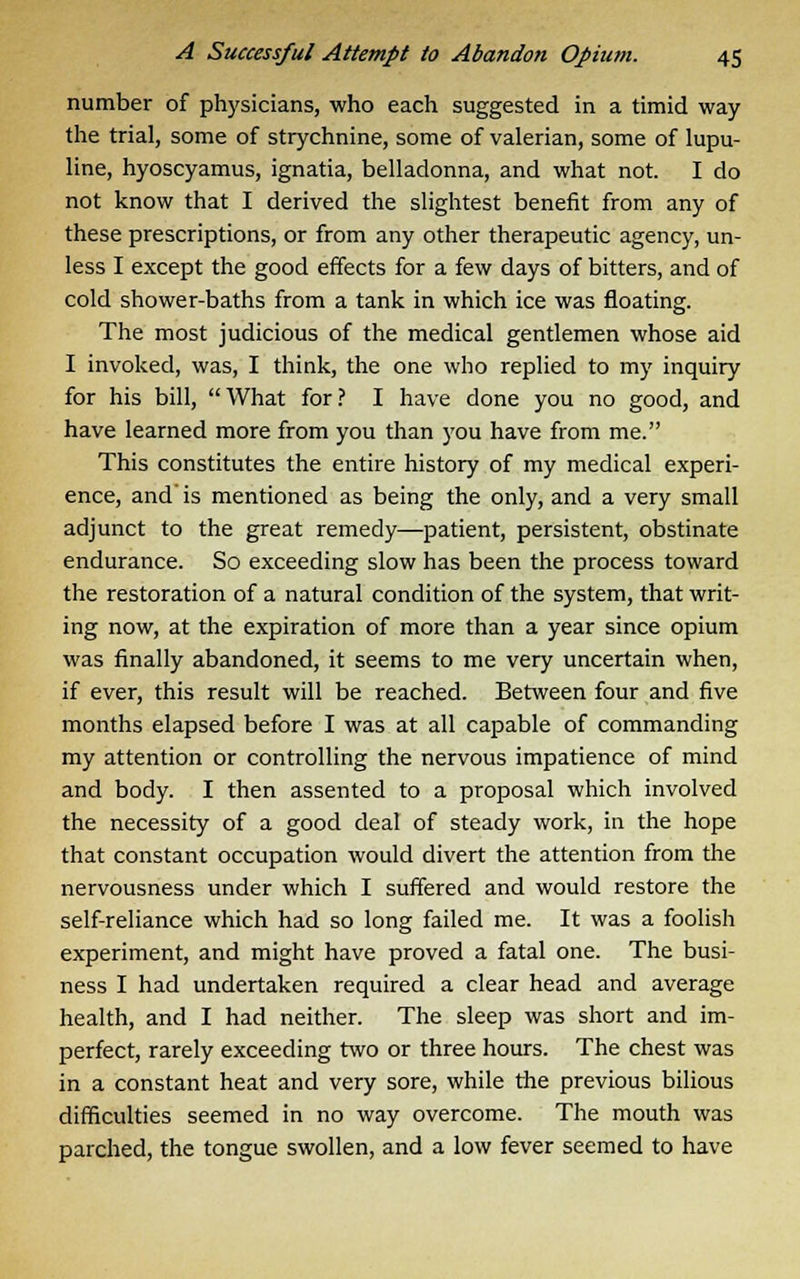 A Successful Attempt to Abandon Opium. 45

number of physicians, who each suggested in a timid way the trial, some of strychnine, some of valerian, some of lupuline, hyoscyamus, ignatia, belladonna, and what not. I do not know that I derived the slightest benefit from any of these prescriptions, or from any other therapeutic agency, unless I except the good effects for a few days of bitters, and of cold shower-baths from a tank in which ice was floating.

The most judicious of the medical gentlemen whose aid I invoked, was, I think, the one who replied to my inquiry for his bill, "What for? I have done you no good, and have learned more from you than you have from me."

This constitutes the entire history of my medical experience, and is mentioned as being the only, and a very small adjunct to the great remedy—patient, persistent, obstinate endurance. So exceeding slow has been the process toward the restoration of a natural condition of the system, that writing now, at the expiration of more than a year since opium was finally abandoned, it seems to me very uncertain when, if ever, this result will be reached. Between four and five months elapsed before I was at all capable of commanding my attention or controlling the nervous impatience of mind and body. I then assented to a proposal which involved the necessity of a good deal of steady work, in the hope that constant occupation would divert the attention from the nervousness under which I suffered and would restore the self-reliance which had so long failed me. It was a foolish experiment, and might have proved a fatal one. The business I had undertaken required a clear head and average health, and I had neither. The sleep was short and imperfect, rarely exceeding two or three hours. The chest was in a constant heat and very sore, while the previous bilious difficulties seemed in no way overcome. The mouth was parched, the tongue swollen, and a low fever seemed to have